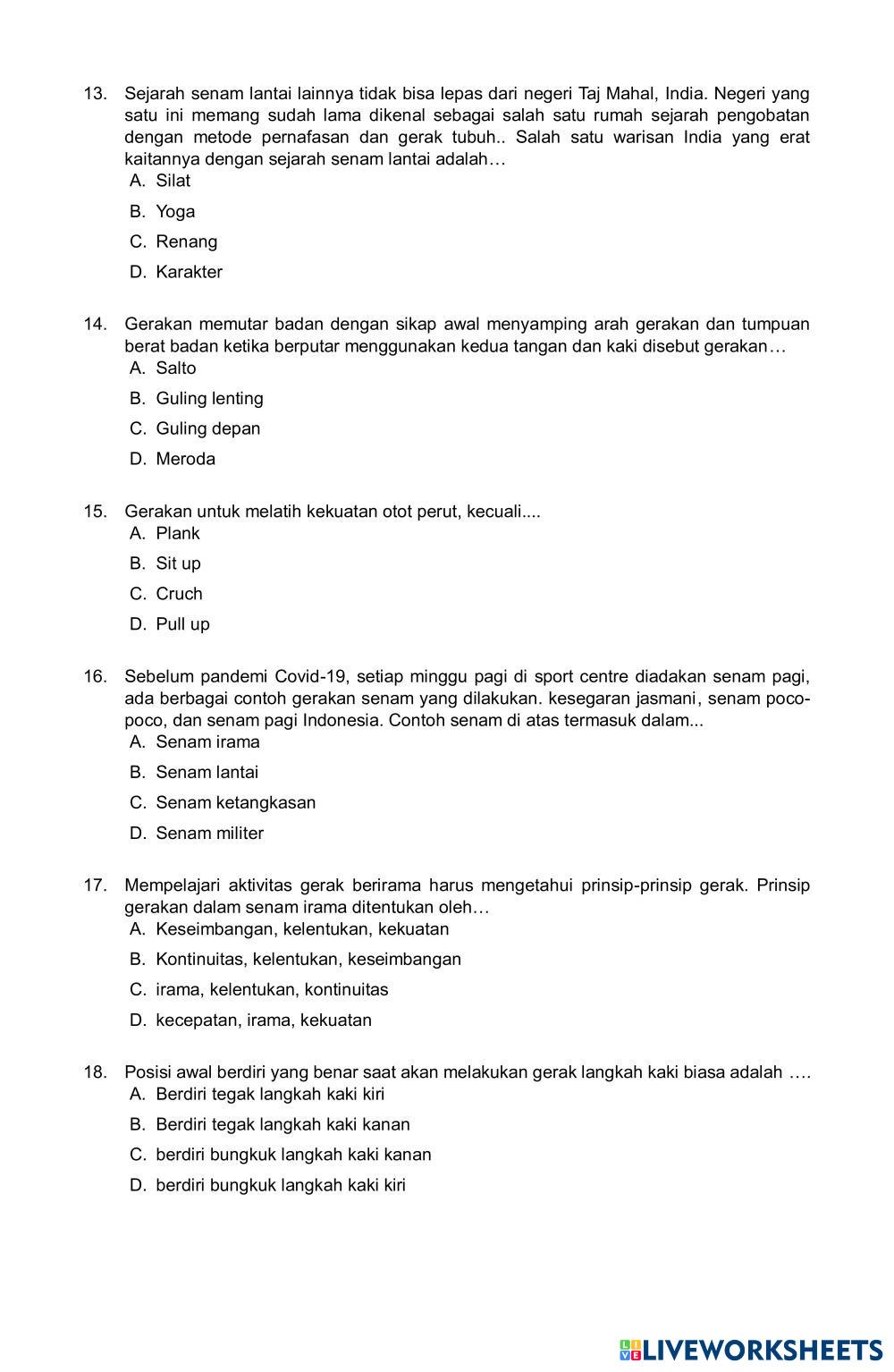 13. Sejarah senam lantai lainnya tidak bisa lepas dari negeri Taj Mahal, India. Negeri yang satu ini memang sudah lama dikenal sebagai salah satu rumah sejarah pengobatan dengan metode pernafasan dan gerak tubuh.. Salah satu warisan India yang erat kaitannya dengan sejarah senam lantai adalah…
A. Silat
B. Yoga
C. Renang
D. Karakter

14. Gerakan memutar badan dengan sikap awal menyamping arah gerakan dan tumpuan berat badan ketika berputar menggunakan kedua tangan dan kaki disebut gerakan…
A. Salto
B. Guling lenting
C. Guling depan
D. Meroda

15. Gerakan untuk melatih kekuatan otot perut, kecuali....
A. Plank
B. Sit up
C. Cruch
D. Pull up

16. Sebelum pandemi Covid-19, setiap minggu pagi di sport centre diadakan senam pagi, ada berbagai contoh gerakan senam yang dilakukan. kesegaran jasmani, senam poco-poco, dan senam pagi Indonesia. Contoh senam di atas termasuk dalam...
A. Senam irama
B. Senam lantai
C. Senam ketangkasan
D. Senam militer

17. Mempelajari aktivitas gerak berirama harus mengetahui prinsip-prinsip gerak. Prinsip gerakan dalam senam irama ditentukan oleh…
A. Keseimbangan, kelentukan, kekuatan
B. Kontinuitas, kelentukan, keseimbangan
C. irama, kelentukan, kontinuitas
D. kecepatan, irama, kekuatan

18. Posisi awal berdiri yang benar saat akan melakukan gerak langkah kaki biasa adalah ….
A. Berdiri tegak langkah kaki kiri
B. Berdiri tegak langkah kaki kanan
C. berdiri bungkuk langkah kaki kanan
D. berdiri bungkuk langkah kaki kiri

LIVEWORKSHEETS